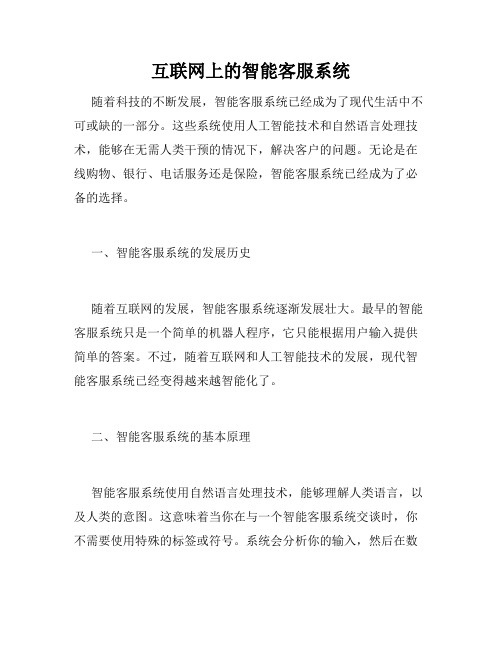 互联网上的智能客服系统

随着科技的不断发展，智能客服系统已经成为了现代生活中不可或缺的一部分。这些系统使用人工智能技术和自然语言处理技术，能够在无需人类干预的情况下，解决客户的问题。无论是在线购物、银行、电话服务还是保险，智能客服系统已经成为了必备的选择。

一、智能客服系统的发展历史

随着互联网的发展，智能客服系统逐渐发展壮大。最早的智能客服系统只是一个简单的机器人程序，它只能根据用户输入提供简单的答案。不过，随着互联网和人工智能技术的发展，现代智能客服系统已经变得越来越智能化了。

二、智能客服系统的基本原理

智能客服系统使用自然语言处理技术，能够理解人类语言，以及人类的意图。这意味着当你在与一个智能客服系统交谈时，你不需要使用特殊的标签或符号。系统会分析你的输入，然后在数